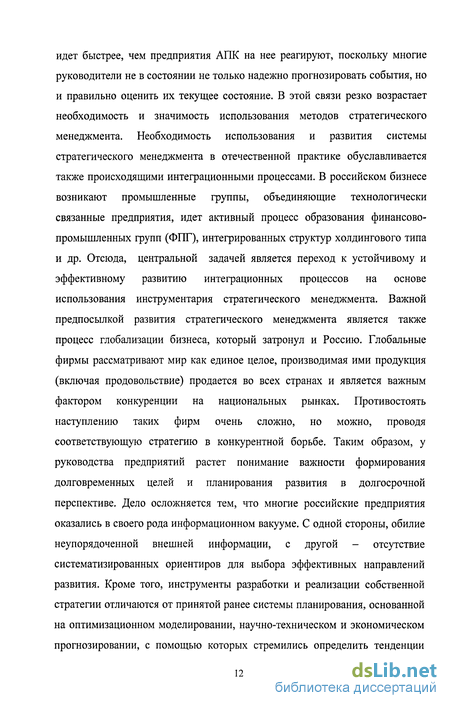 идет быстрее, чем предприятия АПК на нее реагируют, поскольку многие руководители не в состоянии не только надежно прогнозировать события, но и правильно оценить их текущее состояние. В этой связи резко возрастает необходимость и значимость использования методов стратегического менеджмента. Необходимость использования и развития системы стратегического менеджмента в отечественной практике обуславливается также происходящими интеграционными процессами. В российском бизнесе возникают промышленные группы, объединяющие технологически связанные предприятия, идет активный процесс образования финансово-промышленных групп (ФПГ), интегрированных структур холдингового типа и др. Отсюда, центральной задачей является переход к устойчивому и эффективному развитию интеграционных процессов на основе использования инструментария стратегического менеджмента. Важной предпосылкой развития стратегического менеджмента является также процесс глобализации бизнеса, который затронул и Россию. Глобальные фирмы рассматривают мир как единое целое, производимая ими продукция (включая продовольствие) продается во всех странах и является важным фактором конкуренции на национальных рынках. Противостоять наступлению таких фирм очень сложно, но можно, проводя соответствующую стратегию в конкурентной борьбе. Таким образом, у руководства предприятий растет понимание важности формирования долговременных целей и планирования развития в долгосрочной перспективе. Дело осложняется тем, что многие российские предприятия оказались в своего рода информационном вакууме. С одной стороны, обилие неупорядоченной внешней информации, с другой – отсутствие систематизированных ориентиров для выбора эффективных направлений развития. Кроме того, инструменты разработки и реализации собственной стратегии отличаются от принятой ранее системы планирования, основанной на оптимизационном моделировании, научно-техническом и экономическом прогнозировании, с помощью которых стремились определить тенденции

12

dsLib.net
библиотека диссертаций